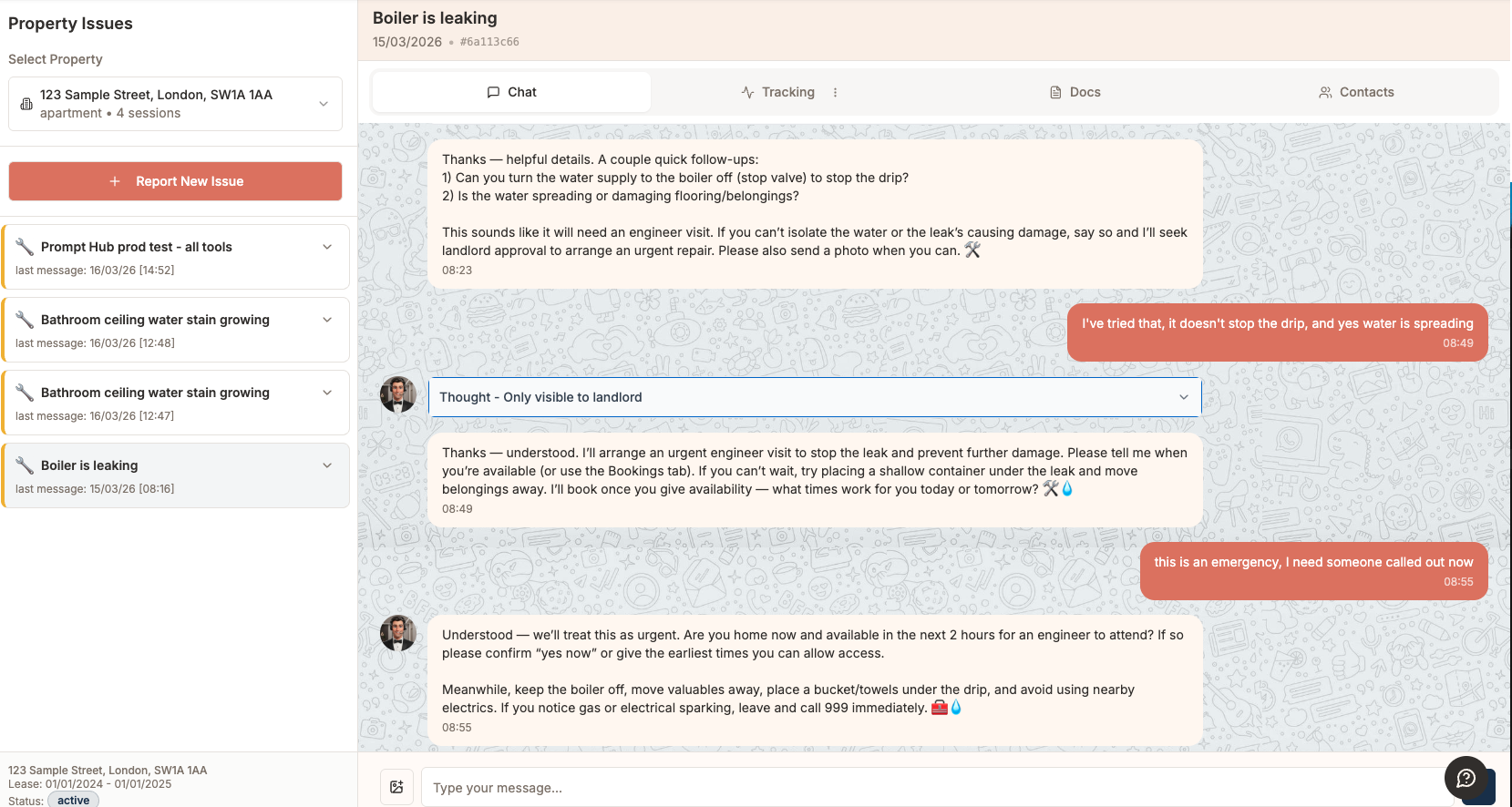 Property Issues

Select Property

123 Sample Street, London, SW1A 1AA
apartment • 4 sessions

+ Report New Issue

Prompt Hub prod test - all tools
last message: 16/03/26 [14:52]

Bathroom ceiling water stain growing
last message: 16/03/26 [12:48]

Bathroom ceiling water stain growing
last message: 16/03/26 [12:47]

Boiler is leaking
last message: 15/03/26 [08:16]

123 Sample Street, London, SW1A 1AA
Lease: 01/01/2024 - 01/01/2025
Status: active

Boiler is leaking
15/03/2026 • #6a113c66

Chat Tracking Docs Contacts

Thanks — helpful details. A couple quick follow-ups:
1) Can you turn the water supply to the boiler off (stop valve) to stop the drip?
2) Is the water spreading or damaging flooring/belongings?

This sounds like it will need an engineer visit. If you can't isolate the water or the leak's causing damage, say so and I'll seek landlord approval to arrange an urgent repair. Please also send a photo when you can. 🛠️
08:23

I've tried that, it doesn't stop the drip, and yes water is spreading
08:49

Thought - Only visible to landlord

Thanks — understood. I'll arrange an urgent engineer visit to stop the leak and prevent further damage. Please tell me when you're available (or use the Bookings tab). If you can't wait, try placing a shallow container under the leak and move belongings away. I'll book once you give availability — what times work for you today or tomorrow? 🛠️💧
08:49

this is an emergency, I need someone called out now
08:55

Understood — we'll treat this as urgent. Are you home now and available in the next 2 hours for an engineer to attend? If so please confirm "yes now" or give the earliest times you can allow access.

Meanwhile, keep the boiler off, move valuables away, place a bucket/towels under the drip, and avoid using nearby electrics. If you notice gas or electrical sparking, leave and call 999 immediately. 🧰💧
08:55

Type your message...